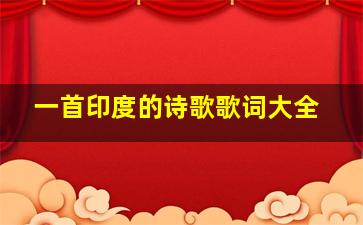 一首印度的诗歌歌词大全